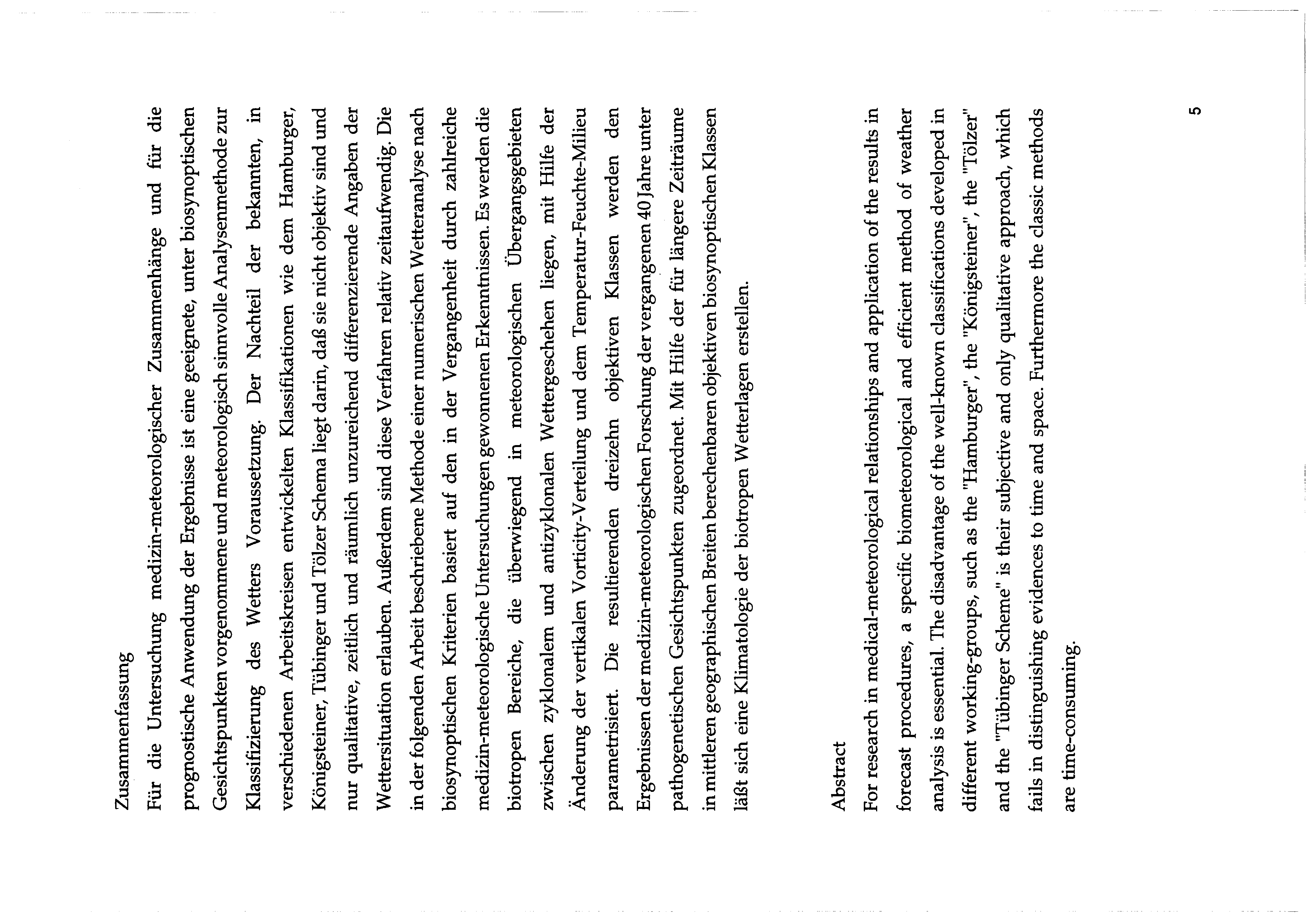 Zusammenfassung

Für die Untersuchung medizin-meteorologischer Zusammenhänge und für die prognostische Anwendung der Ergebnisse ist eine geeignete, unter biosynoptischen Gesichtspunkten vorgenommene und meteorologisch sinnvolle Analysenmethode zur Klassifizierung des Wetters Voraussetzung. Der Nachteil der bekannten, in verschiedenen Arbeitskreisen entwickelten Klassifikationen wie dem Hamburger, Königsteiner, Tübinger und Tölzer Schema liegt darin, daß sie nicht objektiv sind und nur qualitative, zeitlich und räumlich unzureichend differenzierende Angaben der Wettersituation erlauben. Außerdem sind diese Verfahren relativ zeitaufwendig. Die in der folgenden Arbeit beschriebene Methode einer numerischen Wetteranalyse nach biosynoptischen Kriterien basiert auf den in der Vergangenheit durch zahlreiche medizin-meteorologische Untersuchungen gewonnenen Erkenntnissen. Es werden die biotropen Bereiche, die überwiegend in meteorologischen Übergangsgebieten zwischen zyklonalem und antizyklonalen Wettergeschehen liegen, mit Hilfe der Änderung der vertikalen Vorticity-Verteilung und dem Temperatur-Feuchte-Milieu parametrisiert. Die resultierenden dreizehn objektiven Klassen werden den Ergebnissen der medizin-meteorologischen Forschung der vergangenen 40 Jahre unter pathogenetischen Gesichtspunkten zugeordnet. Mit Hilfe der für längere Zeiträume in mittleren geographischen Breiten berechenbaren objektiven biosynoptischen Klassen läßt sich eine Klimatologie der biotropen Wetterlagen erstellen.

Abstract

For research in medical-meteorological relationships and application of the results in forecast procedures, a specific biometeorological and efficient method of weather analysis is essential. The disadvantage of the well-known classifications developed in different working-groups, such as the "Hamburger", the "Königsteiner", the "Tölzer" and the "Tübinger Scheme" is their subjective and only qualitative approach, which fails in distinguishing evidences to time and space. Furthermore the classic methods are time-consuming.

5